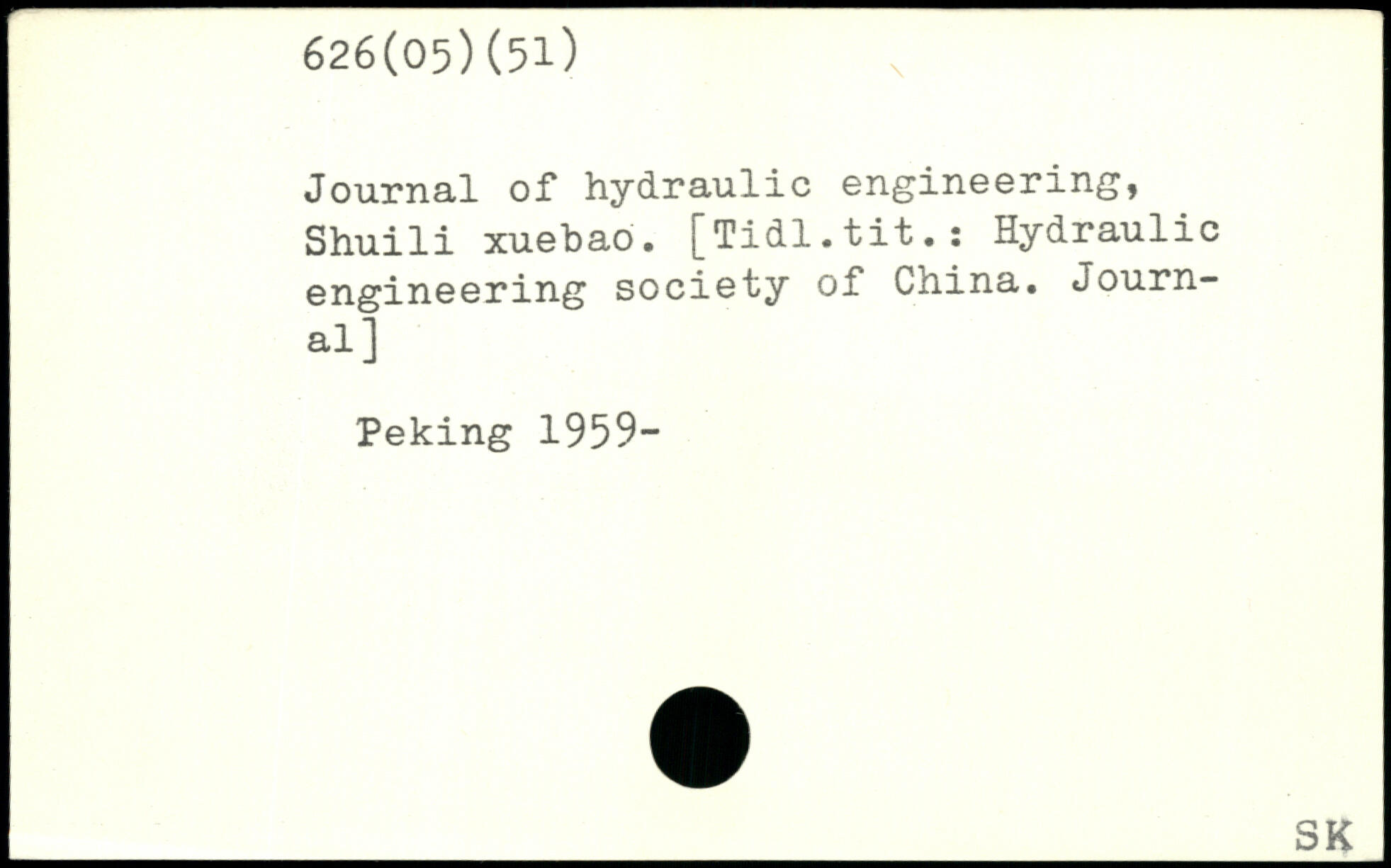 626(05)(51)

Journal of hydraulic engineering, Shuili xuebao. [Tidl.tit.: Hydraulic engineering society of China. Journal]

Peking 1959-

SK